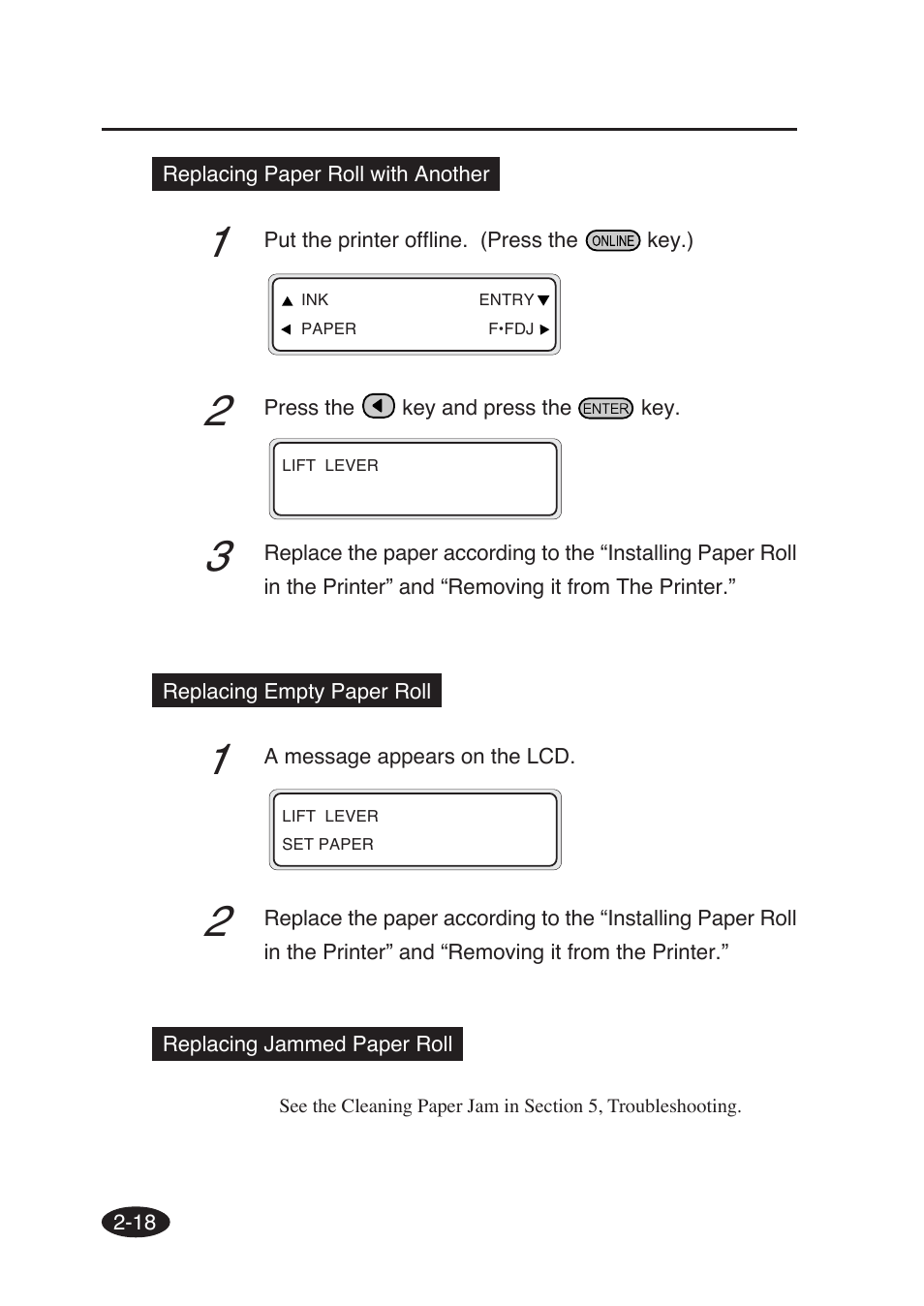 Replacing Paper Roll with Another

1 Put the printer offline. (Press the ONLINE key.)

▲ INK ENTRY ▼
◄ PAPER F•FDJ ►

2 Press the ◄ key and press the ENTER key.

LIFT LEVER

3 Replace the paper according to the “Installing Paper Roll in the Printer” and “Removing it from The Printer.”

Replacing Empty Paper Roll

1 A message appears on the LCD.

LIFT LEVER
SET PAPER

2 Replace the paper according to the “Installing Paper Roll in the Printer” and “Removing it from the Printer.”

Replacing Jammed Paper Roll

See the Cleaning Paper Jam in Section 5, Troubleshooting.

2-18